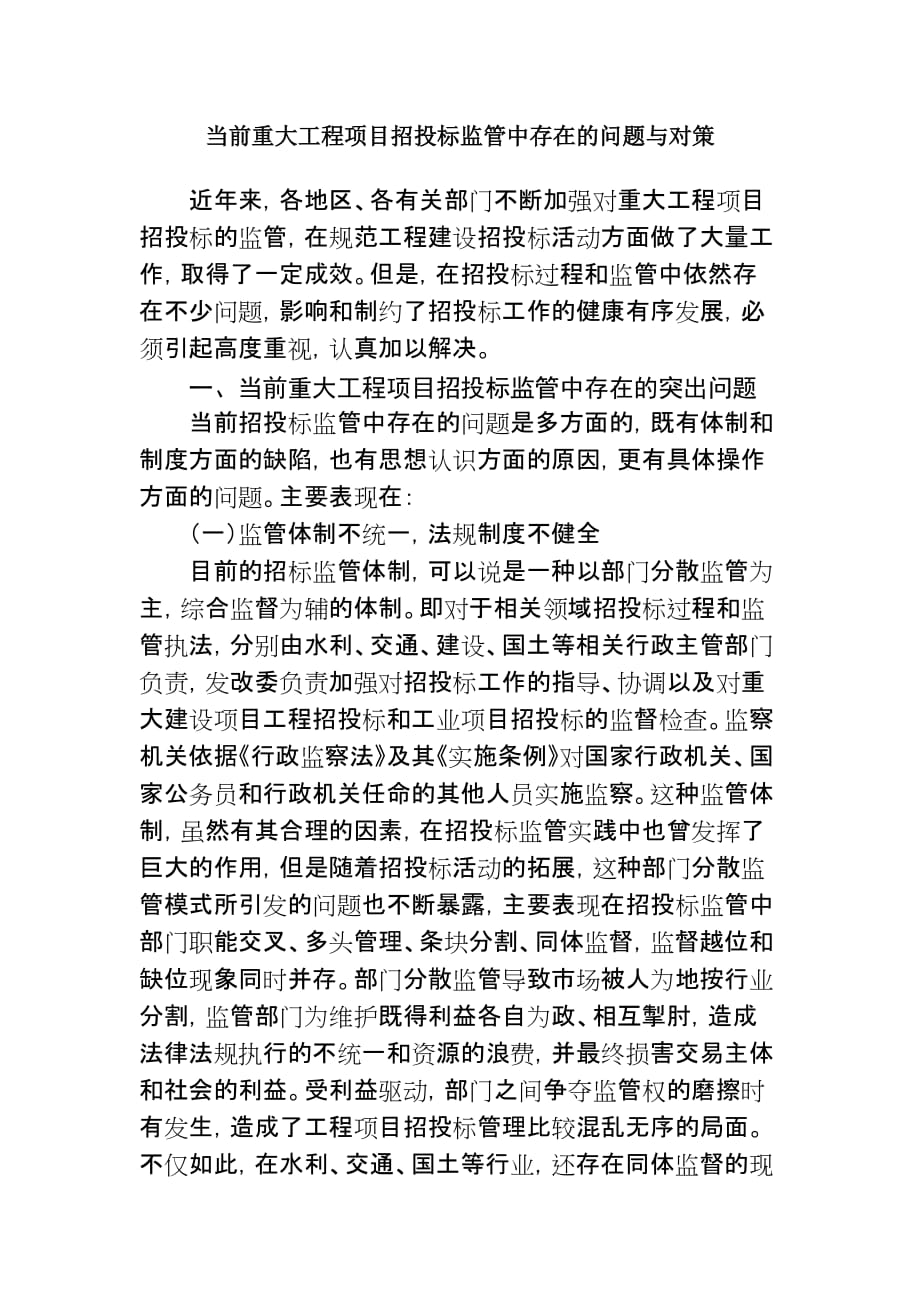 当前重大工程项目招投标监管中存在的问题与对策

近年来，各地区、各有关部门不断加强对重大工程项目招投标的监管，在规范工程建设招投标活动方面做了大量工作，取得了一定成效。但是，在招投标过程和监管中依然存在不少问题，影响和制约了招投标工作的健康有序发展，必须引起高度重视，认真加以解决。

一、当前重大工程项目招投标监管中存在的突出问题

当前招投标监管中存在的问题是多方面的，既有体制和制度方面的缺陷，也有思想认识方面的原因，更有具体操作方面的问题。主要表现在：

（一）监管体制不统一，法规制度不健全

目前的招标监管体制，可以说是一种以部门分散监管为主，综合监督为辅的体制。即对于相关领域招投标过程和监管执法，分别由水利、交通、建设、国土等相关行政主管部门负责，发改委负责加强对招投标工作的指导、协调以及对重大建设项目工程招投标和工业项目招投标的监督检查。监察机关依据《行政监察法》及其《实施条例》对国家行政机关、国家公务员和行政机关任命的其他人员实施监察。这种监管体制，虽然有其合理的因素，在招投标监管实践中也曾发挥了巨大的作用，但是随着招投标活动的拓展，这种部门分散监管模式所引发的问题也不断暴露，主要表现在招投标监管中部门职能交叉、多头管理、条块分割、同体监督，监督越位和缺位现象同时并存。部门分散监管导致市场被人为地按行业分割，监管部门为维护既得利益各自为政、相互掣肘，造成法律法规执行的不统一和资源的浪费，并最终损害交易主体和社会的利益。受利益驱动，部门之间争夺监管权的磨擦时有发生，造成了工程项目招投标管理比较混乱无序的局面。不仅如此，在水利、交通、国土等行业，还存在同体监督的现